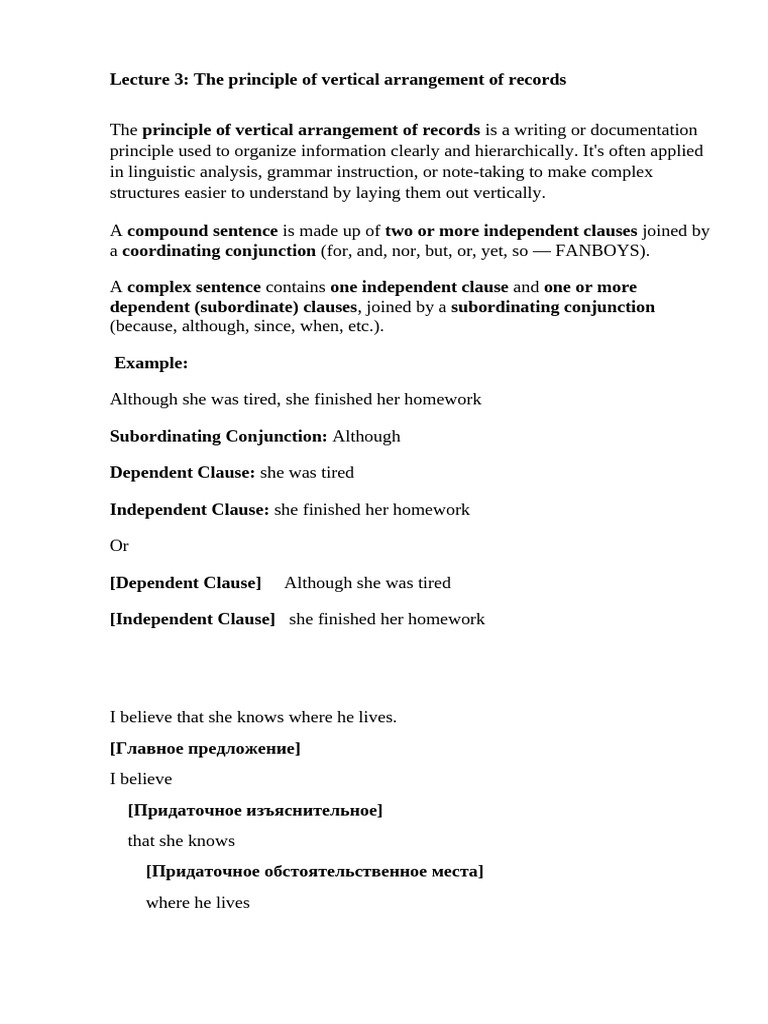 Lecture 3: The principle of vertical arrangement of records

The principle of vertical arrangement of records is a writing or documentation principle used to organize information clearly and hierarchically. It's often applied in linguistic analysis, grammar instruction, or note-taking to make complex structures easier to understand by laying them out vertically.

A compound sentence is made up of two or more independent clauses joined by a coordinating conjunction (for, and, nor, but, or, yet, so — FANBOYS).

A complex sentence contains one independent clause and one or more dependent (subordinate) clauses, joined by a subordinating conjunction (because, although, since, when, etc.).

Example:

Although she was tired, she finished her homework

Subordinating Conjunction: Although

Dependent Clause: she was tired

Independent Clause: she finished her homework

Or

[Dependent Clause] Although she was tired

[Independent Clause] she finished her homework

I believe that she knows where he lives.

[Главное предложение]

I believe

[Придаточное изъяснительное]

that she knows

[Придаточное обстоятельственное места]

where he lives